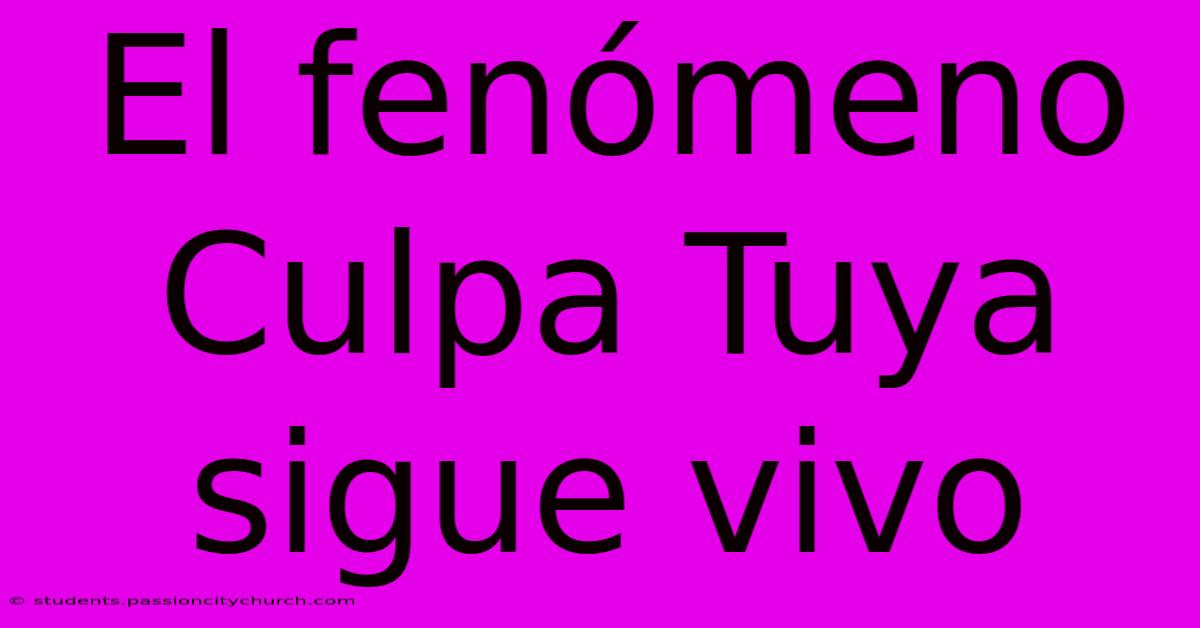 El fenómeno Culpa Tuya sigue vivo

© students.passioncitychurch.com